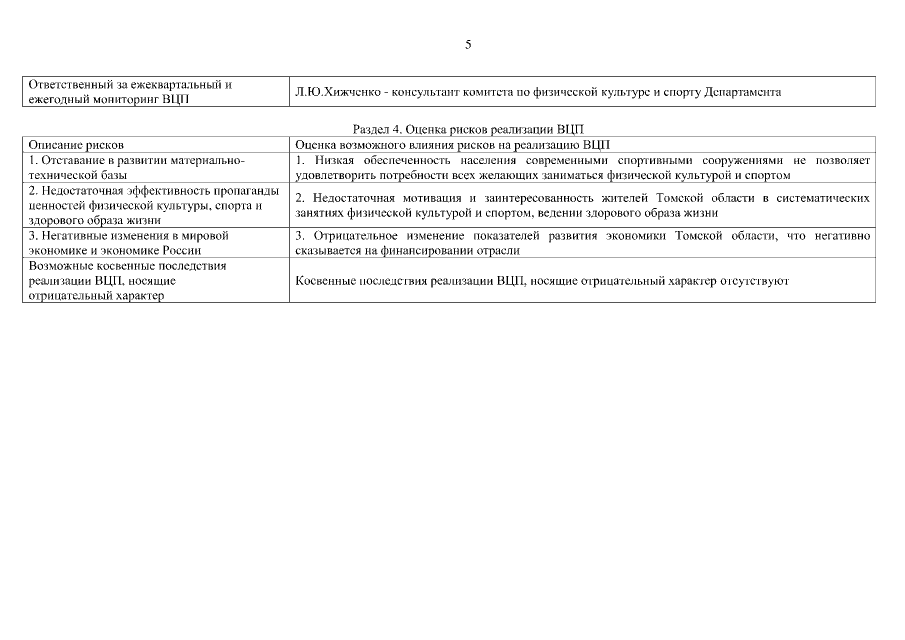 5

| Ответственный за ежеквартальный и ежегодный мониторинг ВЦП | Л.Ю.Хижченко - консультант комитета по физической культуре и спорту Департамента |
|---|---|

Раздел 4. Оценка рисков реализации ВЦП

| Описание рисков | Оценка возможного влияния рисков на реализацию ВЦП |
|---|---|
| 1. Отставание в развитии материально-технической базы | 1. Низкая обеспеченность населения современными спортивными сооружениями не позволяет удовлетворить потребности всех желающих заниматься физической культурой и спортом |
| 2. Недостаточная эффективность пропаганды ценностей физической культуры, спорта и здорового образа жизни | 2. Недостаточная мотивация и заинтересованность жителей Томской области в систематических занятиях физической культурой и спортом, ведении здорового образа жизни |
| 3. Негативные изменения в мировой экономике и экономике России | 3. Отрицательное изменение показателей развития экономики Томской области, что негативно сказывается на финансировании отрасли |
| Возможные косвенные последствия реализации ВЦП, носящие отрицательный характер | Косвенные последствия реализации ВЦП, носящие отрицательный характер отсутствуют |